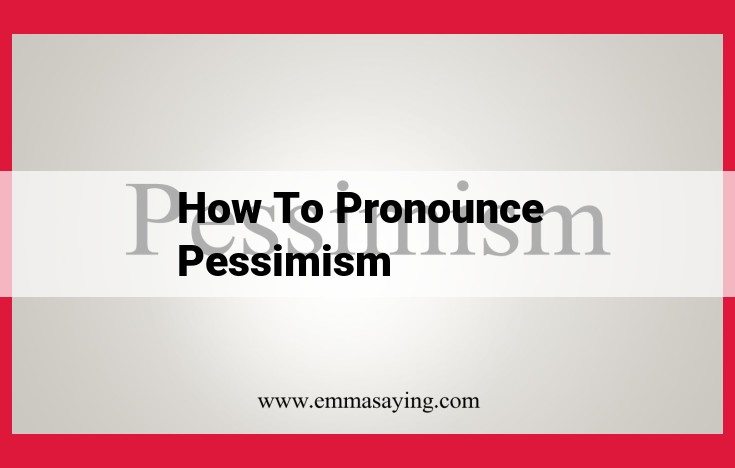 Pessimism

How To Pronounce Pessimism

www.emmasaying.com